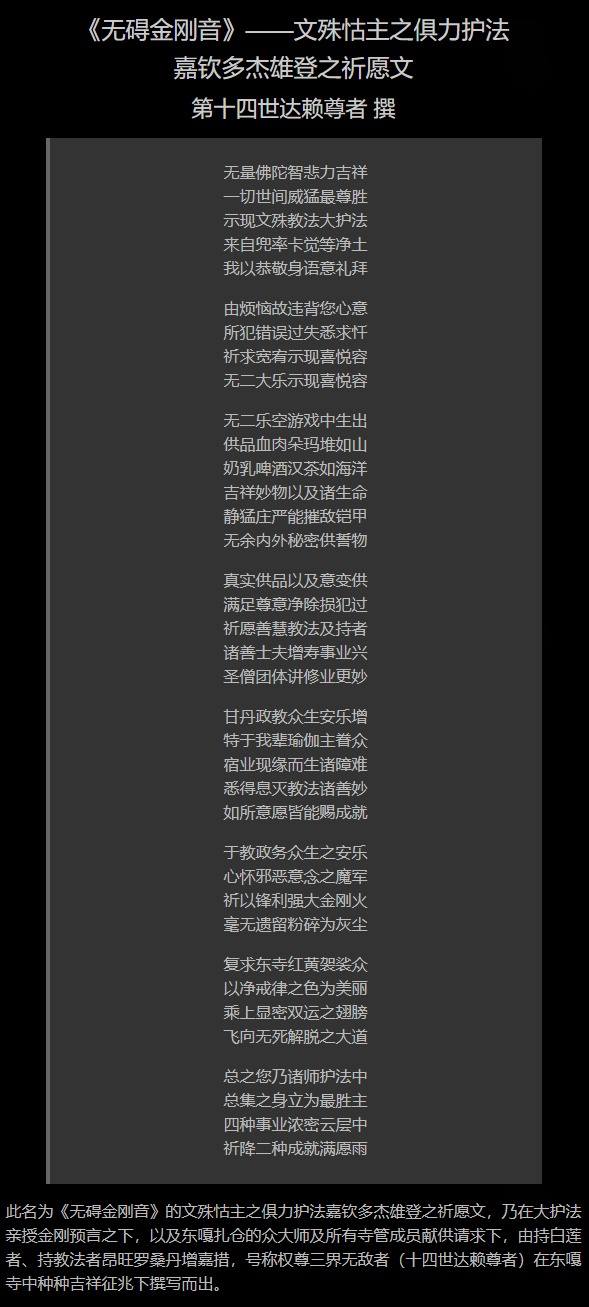 《无碍金刚音》——文殊怙主之俱力护法
嘉钦多杰雄登之祈愿文
第十四世达赖尊者 撰

无量佛陀智悲力吉祥
一切世间威猛最尊胜
示现文殊教法大护法
来自兜率卡觉等净土
我以恭敬身语意礼拜

由烦恼故违背您心意
所犯错误过失悉求忏
祈求宽宥示现喜悦容
无二大乐示现喜悦容

无二乐空游戏中生出
供品血肉朵玛堆如山
奶乳啤酒汉茶如海洋
吉祥妙物以及诸生命
静猛庄严能摧敌铠甲
无余内外秘密供誓物

真实供品以及意变供
满足尊意净除损犯过
祈愿善慧教法及持者
诸善士夫增寿事业兴
圣僧团体讲修业更妙

甘丹政教众生安乐增
特于我辈瑜伽主眷众
宿业现缘而生诸障难
悉得息灭教法诸善妙
如所意愿皆能赐成就

于教政务众生之安乐
心怀邪恶意念之魔军
祈以锋利强大金刚火
毫无遗留粉碎为灰尘

复求东寺红黄袈裟众
以净戒律之色为美丽
乘上显密双运之翅膀
飞向无死解脱之大道

总之您乃诸师护法中
总集之身立为最胜主
四种事业浓密云层中
祈降二种成就满愿雨

此名为《无碍金刚音》的文殊怙主之俱力护法嘉钦多杰雄登之祈愿文，乃在大护法亲授金刚预言之下，以及东嘎扎仓的众大师及所有寺管成员献供请求下，由持白莲者、持教法者昂旺罗桑丹增嘉措，号称权尊三界无敌者（十四世达赖尊者）在东嘎寺中种种吉祥征兆下撰写而出。